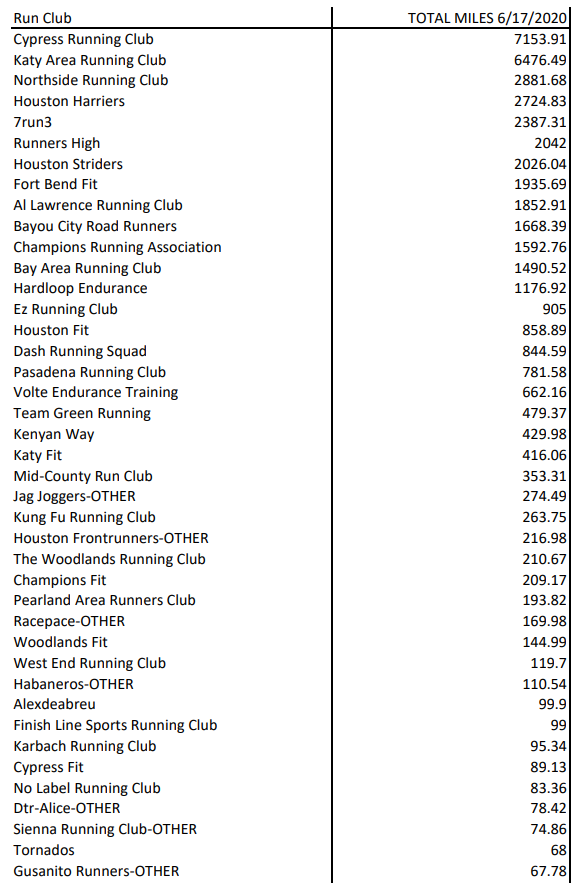 | Run Club | TOTAL MILES 6/17/2020 |
|---|---|
| Cypress Running Club | 7153.91 |
| Katy Area Running Club | 6476.49 |
| Northside Running Club | 2881.68 |
| Houston Harriers | 2724.83 |
| 7run3 | 2387.31 |
| Runners High | 2042 |
| Houston Striders | 2026.04 |
| Fort Bend Fit | 1935.69 |
| Al Lawrence Running Club | 1852.91 |
| Bayou City Road Runners | 1668.39 |
| Champions Running Association | 1592.76 |
| Bay Area Running Club | 1490.52 |
| Hardloop Endurance | 1176.92 |
| Ez Running Club | 905 |
| Houston Fit | 858.89 |
| Dash Running Squad | 844.59 |
| Pasadena Running Club | 781.58 |
| Volte Endurance Training | 662.16 |
| Team Green Running | 479.37 |
| Kenyan Way | 429.98 |
| Katy Fit | 416.06 |
| Mid-County Run Club | 353.31 |
| Jag Joggers-OTHER | 274.49 |
| Kung Fu Running Club | 263.75 |
| Houston Frontrunners-OTHER | 216.98 |
| The Woodlands Running Club | 210.67 |
| Champions Fit | 209.17 |
| Pearland Area Runners Club | 193.82 |
| Racepace-OTHER | 169.98 |
| Woodlands Fit | 144.99 |
| West End Running Club | 119.7 |
| Habaneros-OTHER | 110.54 |
| Alexdeabreu | 99.9 |
| Finish Line Sports Running Club | 99 |
| Karbach Running Club | 95.34 |
| Cypress Fit | 89.13 |
| No Label Running Club | 83.36 |
| Dtr-Alice-OTHER | 78.42 |
| Sienna Running Club-OTHER | 74.86 |
| Tornados | 68 |
| Gusanito Runners-OTHER | 67.78 |